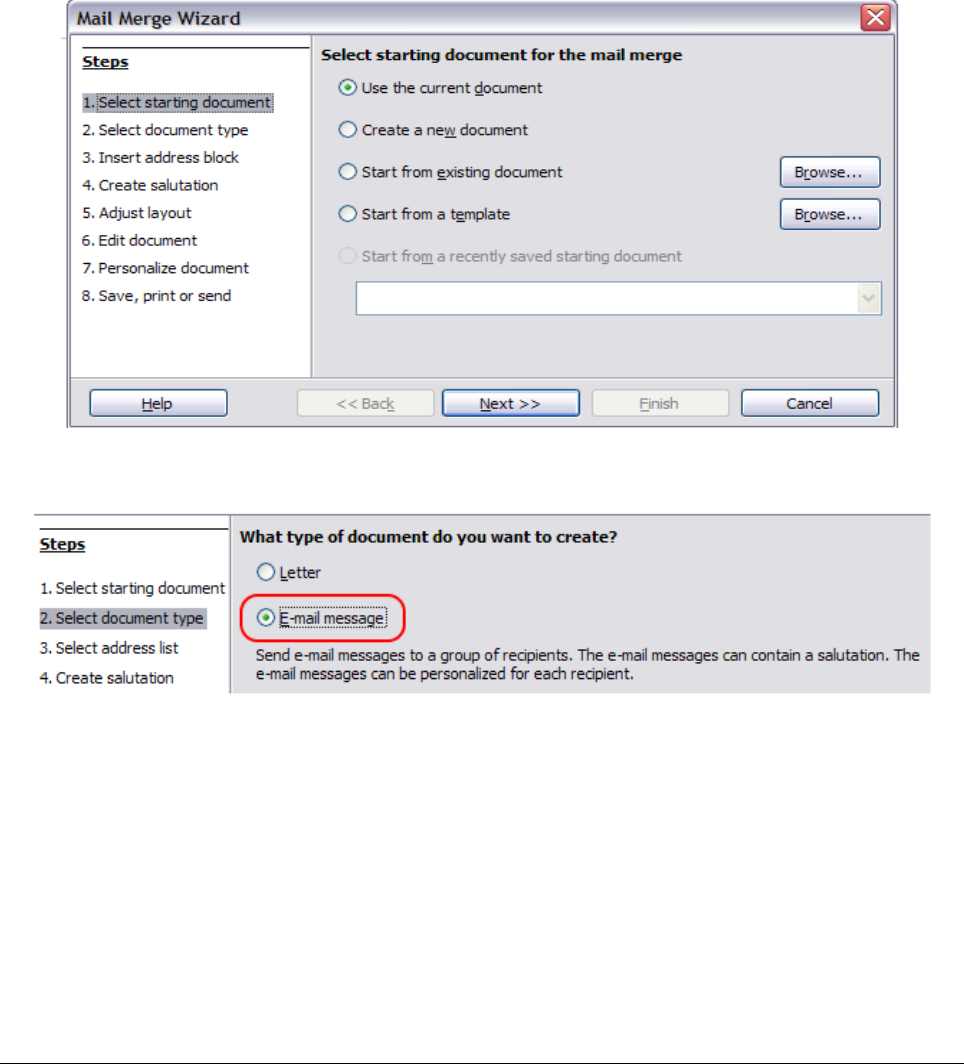 Mail Merge Wizard

Steps

1. Select starting document
2. Select document type
3. Insert address block
4. Create salutation
5. Adjust layout
6. Edit document
7. Personalize document
8. Save, print or send

Select starting document for the mail merge

Use the current document

Create a new document

Start from existing document

Browse...

Start from a template

Browse...

Start from a recently saved starting document

Help

<< Back

Next >>

Finish

Cancel

Steps

1. Select starting document
2. Select document type
3. Select address list
4. Create salutation

What type of document do you want to create?

Letter

E-mail message

Send e-mail messages to a group of recipients. The e-mail messages can contain a salutation. The e-mail messages can be personalized for each recipient.